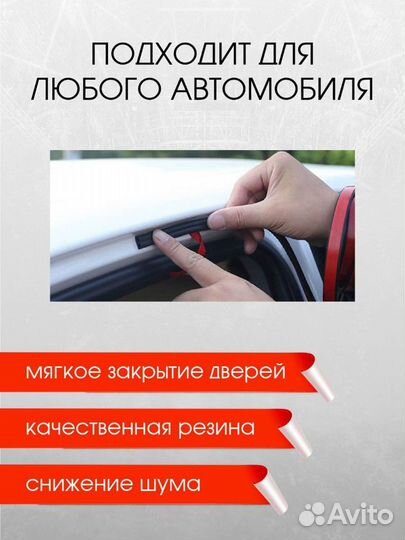 ПОДХОДИТ ДЛЯ ЛЮБОГО АВТОМОБИЛЯ

мягкое закрытие дверей

качественная резина

снижение шума

Avito